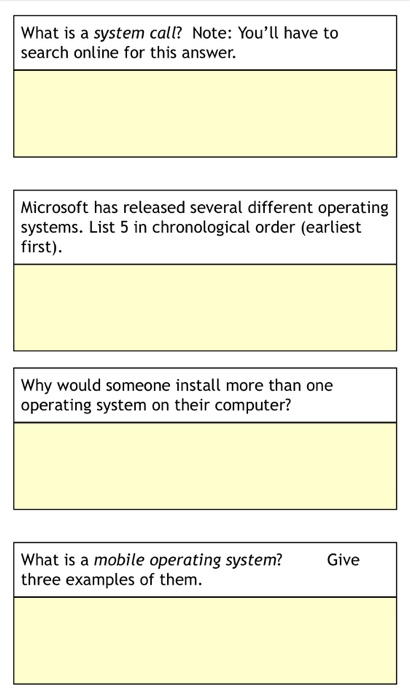 What is a system call? Note: You'll have to search online for this answer.

Microsoft has released several different operating systems. List 5 in chronological order (earliest first).

Why would someone install more than one operating system on their computer?

What is a mobile operating system? Give three examples of them.